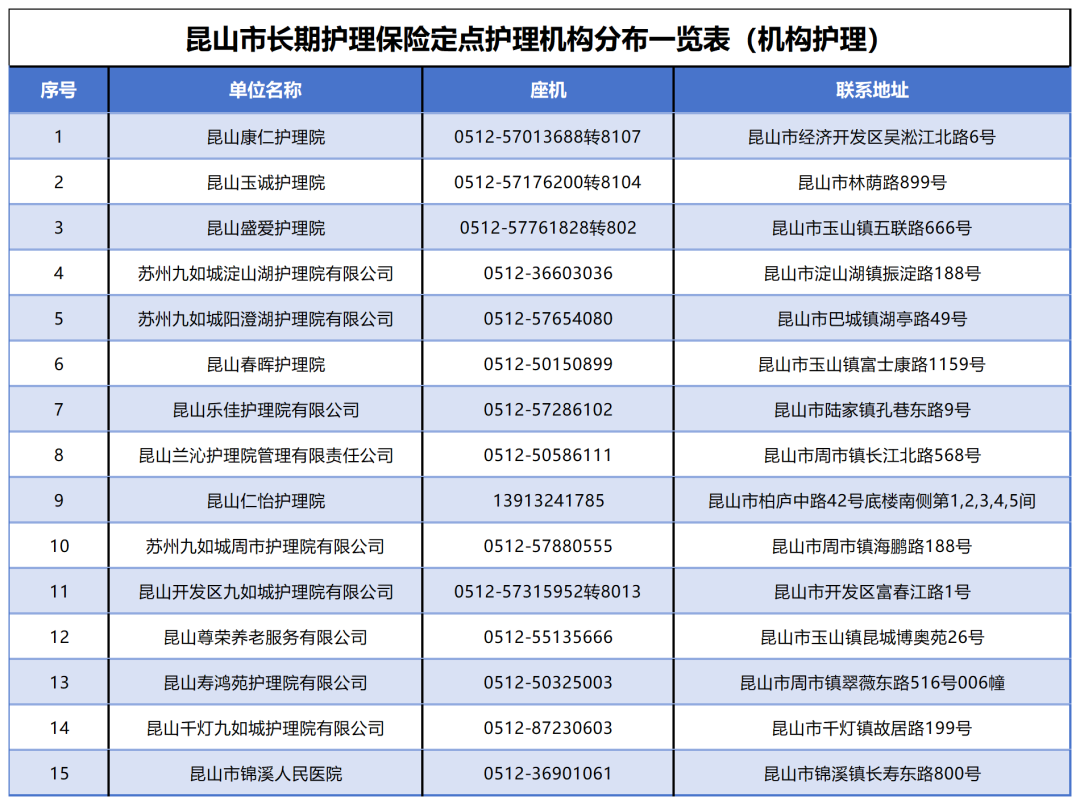 昆山市长期护理保险定点护理机构分布一览表（机构护理）

| 序号 | 单位名称 | 座机 | 联系地址 |
|---|---|---|---|
| 1 | 昆山康仁护理院 | 0512-57013688转8107 | 昆山市经济开发区吴淞江北路6号 |
| 2 | 昆山玉诚护理院 | 0512-57176200转8104 | 昆山市林荫路899号 |
| 3 | 昆山盛爱护理院 | 0512-57761828转802 | 昆山市玉山镇五联路666号 |
| 4 | 苏州九如城淀山湖护理院有限公司 | 0512-36603036 | 昆山市淀山湖镇振淀路188号 |
| 5 | 苏州九如城阳澄湖护理院有限公司 | 0512-57654080 | 昆山市巴城镇湖亭路49号 |
| 6 | 昆山春晖护理院 | 0512-50150899 | 昆山市玉山镇富士康路1159号 |
| 7 | 昆山乐佳护理院有限公司 | 0512-57286102 | 昆山市陆家镇孔巷东路9号 |
| 8 | 昆山兰沁护理院管理有限责任公司 | 0512-50586111 | 昆山市周市镇长江北路568号 |
| 9 | 昆山仁怡护理院 | 13913241785 | 昆山市柏庐中路42号底楼南侧第1,2,3,4,5间 |
| 10 | 苏州九如城周市护理院有限公司 | 0512-57880555 | 昆山市周市镇海鹏路188号 |
| 11 | 昆山开发区九如城护理院有限公司 | 0512-57315952转8013 | 昆山市开发区富春江路1号 |
| 12 | 昆山尊荣养老服务有限公司 | 0512-55135666 | 昆山市玉山镇昆城博奥苑26号 |
| 13 | 昆山寿鸿苑护理院有限公司 | 0512-50325003 | 昆山市周市镇翠薇东路516号006幢 |
| 14 | 昆山千灯九如城护理院有限公司 | 0512-87230603 | 昆山市千灯镇故居路199号 |
| 15 | 昆山市锦溪人民医院 | 0512-36901061 | 昆山市锦溪镇长寿东路800号 |